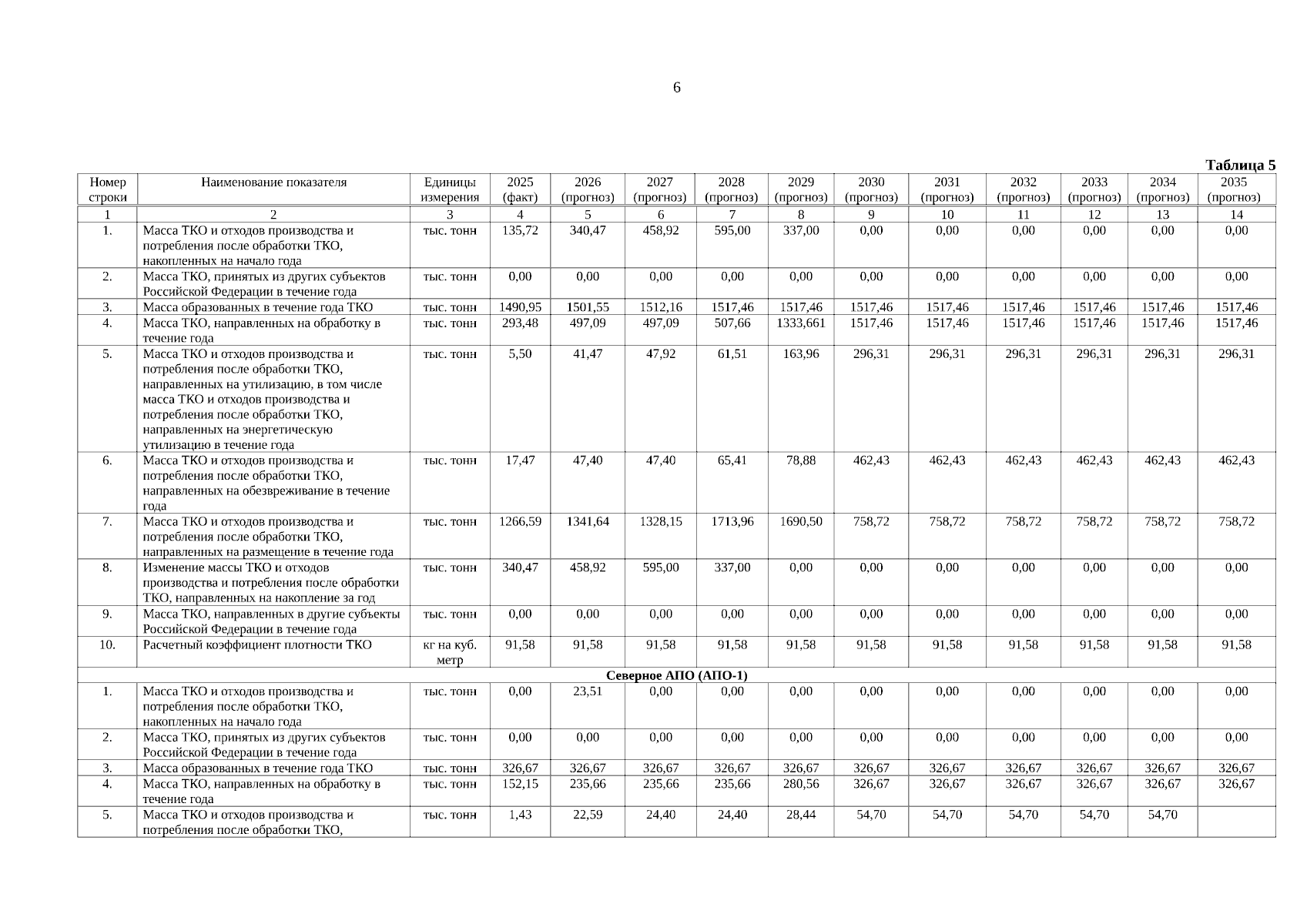 6

Таблица 5

| Номер строки | Наименование показателя | Единицы измерения | 2025 (факт) | 2026 (прогноз) | 2027 (прогноз) | 2028 (прогноз) | 2029 (прогноз) | 2030 (прогноз) | 2031 (прогноз) | 2032 (прогноз) | 2033 (прогноз) | 2034 (прогноз) | 2035 (прогноз) |
|---|---|---|---|---|---|---|---|---|---|---|---|---|---|
| 1 | 2 | 3 | 4 | 5 | 6 | 7 | 8 | 9 | 10 | 11 | 12 | 13 | 14 |
| 1. | Масса ТКО и отходов производства и потребления после обработки ТКО, накопленных на начало года | тыс. тонн | 135,72 | 340,47 | 458,92 | 595,00 | 337,00 | 0,00 | 0,00 | 0,00 | 0,00 | 0,00 | 0,00 |
| 2. | Масса ТКО, принятых из других субъектов Российской Федерации в течение года | тыс. тонн | 0,00 | 0,00 | 0,00 | 0,00 | 0,00 | 0,00 | 0,00 | 0,00 | 0,00 | 0,00 | 0,00 |
| 3. | Масса образованных в течение года ТКО | тыс. тонн | 1490,95 | 1501,55 | 1512,16 | 1517,46 | 1517,46 | 1517,46 | 1517,46 | 1517,46 | 1517,46 | 1517,46 | 1517,46 |
| 4. | Масса ТКО, направленных на обработку в течение года | тыс. тонн | 293,48 | 497,09 | 497,09 | 507,66 | 1333,661 | 1517,46 | 1517,46 | 1517,46 | 1517,46 | 1517,46 | 1517,46 |
| 5. | Масса ТКО и отходов производства и потребления после обработки ТКО, направленных на утилизацию, в том числе масса ТКО и отходов производства и потребления после обработки ТКО, направленных на энергетическую утилизацию в течение года | тыс. тонн | 5,50 | 41,47 | 47,92 | 61,51 | 163,96 | 296,31 | 296,31 | 296,31 | 296,31 | 296,31 | 296,31 |
| 6. | Масса ТКО и отходов производства и потребления после обработки ТКО, направленных на обезвреживание в течение года | тыс. тонн | 17,47 | 47,40 | 47,40 | 65,41 | 78,88 | 462,43 | 462,43 | 462,43 | 462,43 | 462,43 | 462,43 |
| 7. | Масса ТКО и отходов производства и потребления после обработки ТКО, направленных на размещение в течение года | тыс. тонн | 1266,59 | 1341,64 | 1328,15 | 1713,96 | 1690,50 | 758,72 | 758,72 | 758,72 | 758,72 | 758,72 | 758,72 |
| 8. | Изменение массы ТКО и отходов производства и потребления после обработки ТКО, направленных на накопление за год | тыс. тонн | 340,47 | 458,92 | 595,00 | 337,00 | 0,00 | 0,00 | 0,00 | 0,00 | 0,00 | 0,00 | 0,00 |
| 9. | Масса ТКО, направленных в другие субъекты Российской Федерации в течение года | тыс. тонн | 0,00 | 0,00 | 0,00 | 0,00 | 0,00 | 0,00 | 0,00 | 0,00 | 0,00 | 0,00 | 0,00 |
| 10. | Расчетный коэффициент плотности ТКО | кг на куб. метр | 91,58 | 91,58 | 91,58 | 91,58 | 91,58 | 91,58 | 91,58 | 91,58 | 91,58 | 91,58 | 91,58 |
| Северное АПО (АПО-1) | | | | | | | | | | | | | |
| 1. | Масса ТКО и отходов производства и потребления после обработки ТКО, накопленных на начало года | тыс. тонн | 0,00 | 23,51 | 0,00 | 0,00 | 0,00 | 0,00 | 0,00 | 0,00 | 0,00 | 0,00 | 0,00 |
| 2. | Масса ТКО, принятых из других субъектов Российской Федерации в течение года | тыс. тонн | 0,00 | 0,00 | 0,00 | 0,00 | 0,00 | 0,00 | 0,00 | 0,00 | 0,00 | 0,00 | 0,00 |
| 3. | Масса образованных в течение года ТКО | тыс. тонн | 326,67 | 326,67 | 326,67 | 326,67 | 326,67 | 326,67 | 326,67 | 326,67 | 326,67 | 326,67 | 326,67 |
| 4. | Масса ТКО, направленных на обработку в течение года | тыс. тонн | 152,15 | 235,66 | 235,66 | 235,66 | 280,56 | 326,67 | 326,67 | 326,67 | 326,67 | 326,67 | 326,67 |
| 5. | Масса ТКО и отходов производства и потребления после обработки ТКО, | тыс. тонн | 1,43 | 22,59 | 24,40 | 24,40 | 28,44 | 54,70 | 54,70 | 54,70 | 54,70 | 54,70 | |